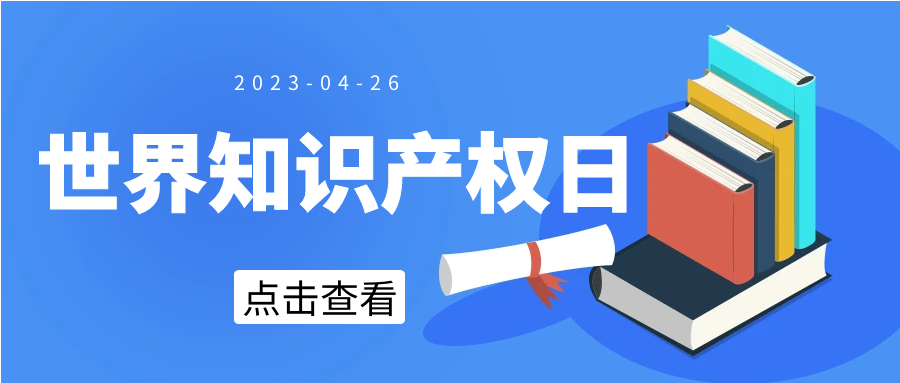 2023-04-26

世界知识产权日

点击查看